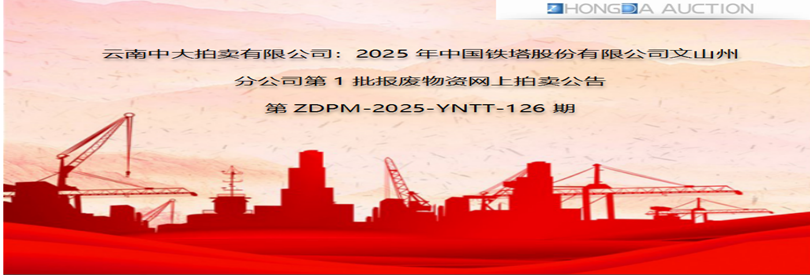 HONGDA AUCTION

云南中大拍卖有限公司：2025 年中国铁塔股份有限公司文山州分公司第 1 批报废物资网上拍卖公告

第 ZDPM-2025-YNTT-126 期